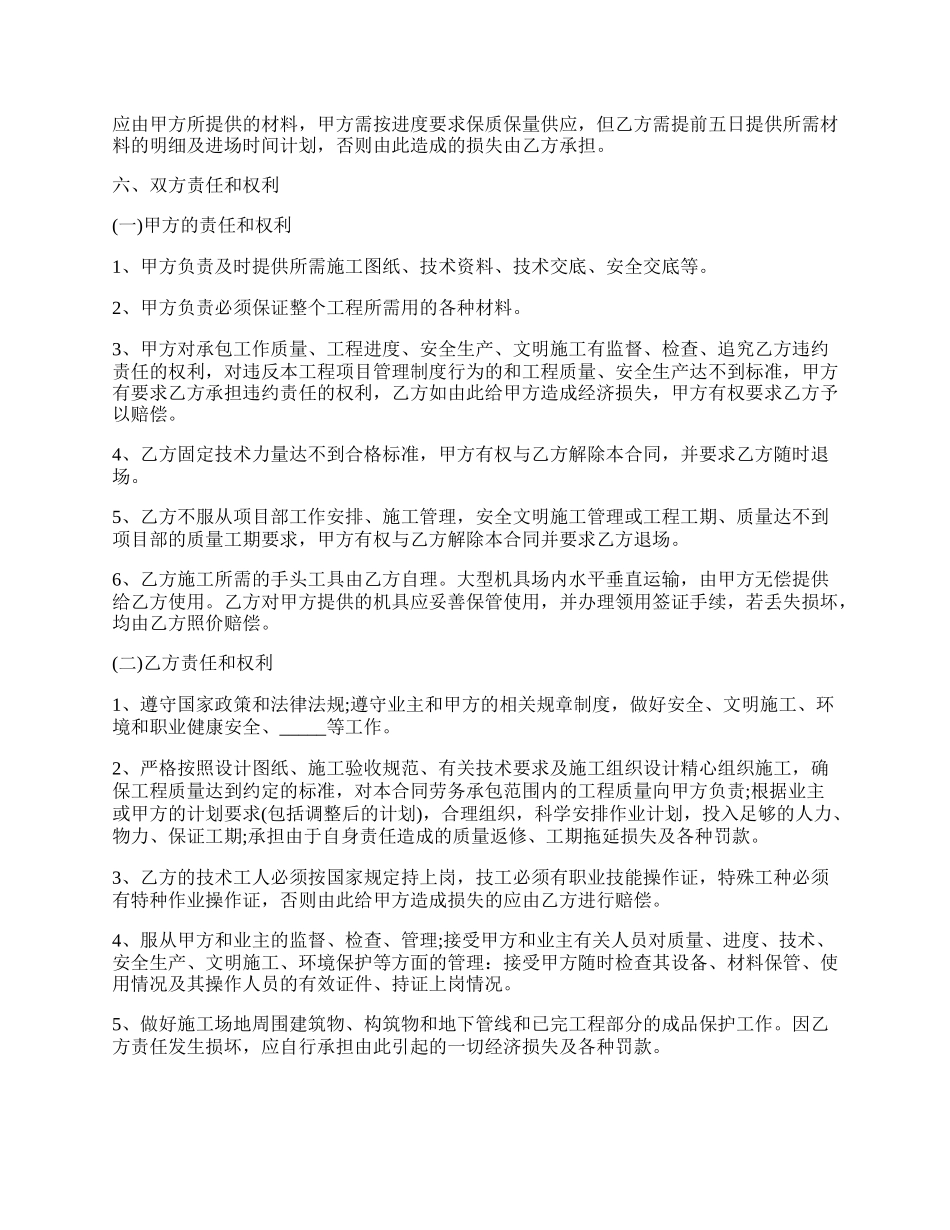 应由甲方所提供的材料，甲方需按进度要求保质保量供应，但乙方需提前五日提供所需材料的明细及进场时间计划，否则由此造成的损失由乙方承担。

六、双方责任和权利

(一)甲方的责任和权利

1、甲方负责及时提供所需施工图纸、技术资料、技术交底、安全交底等。

2、甲方负责必须保证整个工程所需用的各种材料。

3、甲方对承包工作质量、工程进度、安全生产、文明施工有监督、检查、追究乙方违约责任的权利，对违反本工程项目管理制度行为的和工程质量、安全生产达不到标准，甲方有要求乙方承担违约责任的权利，乙方如由此给甲方造成经济损失，甲方有权要求乙方予以赔偿。

4、乙方固定技术力量达不到合格标准，甲方有权与乙方解除本合同，并要求乙方随时退场。

5、乙方不服从项目部工作安排、施工管理，安全文明施工管理或工程工期、质量达不到项目部的质量工期要求，甲方有权与乙方解除本合同并要求乙方退场。

6、乙方施工所需的手头工具由乙方自理。大型机具场内水平垂直运输，由甲方无偿提供给乙方使用。乙方对甲方提供的机具应妥善保管使用，并办理领用签证手续，若丢失损坏，均由乙方照价赔偿。

(二)乙方责任和权利

1、遵守国家政策和法律法规;遵守业主和甲方的相关规章制度，做好安全、文明施工、环境和职业健康安全、_____等工作。

2、严格按照设计图纸、施工验收规范、有关技术要求及施工组织设计精心组织施工，确保工程质量达到约定的标准，对本合同劳务承包范围内的工程质量向甲方负责;根据业主或甲方的计划要求(包括调整后的计划)，合理组织，科学安排作业计划，投入足够的人力、物力、保证工期;承担由于自身责任造成的质量返修、工期拖延损失及各种罚款。

3、乙方的技术工人必须按国家规定持上岗，技工必须有职业技能操作证，特殊工种必须有特种作业操作证，否则由此给甲方造成损失的应由乙方进行赔偿。

4、服从甲方和业主的监督、检查、管理;接受甲方和业主有关人员对质量、进度、技术、安全生产、文明施工、环境保护等方面的管理：接受甲方随时检查其设备、材料保管、使用情况及其操作人员的有效证件、持证上岗情况。

5、做好施工场地周围建筑物、构筑物和地下管线和已完工程部分的成品保护工作。因乙方责任发生损坏，应自行承担由此引起的一切经济损失及各种罚款。